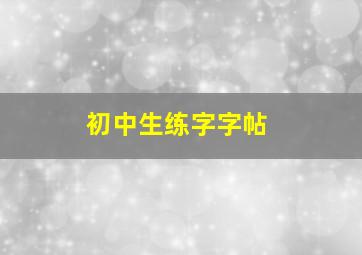 初中生练字字帖